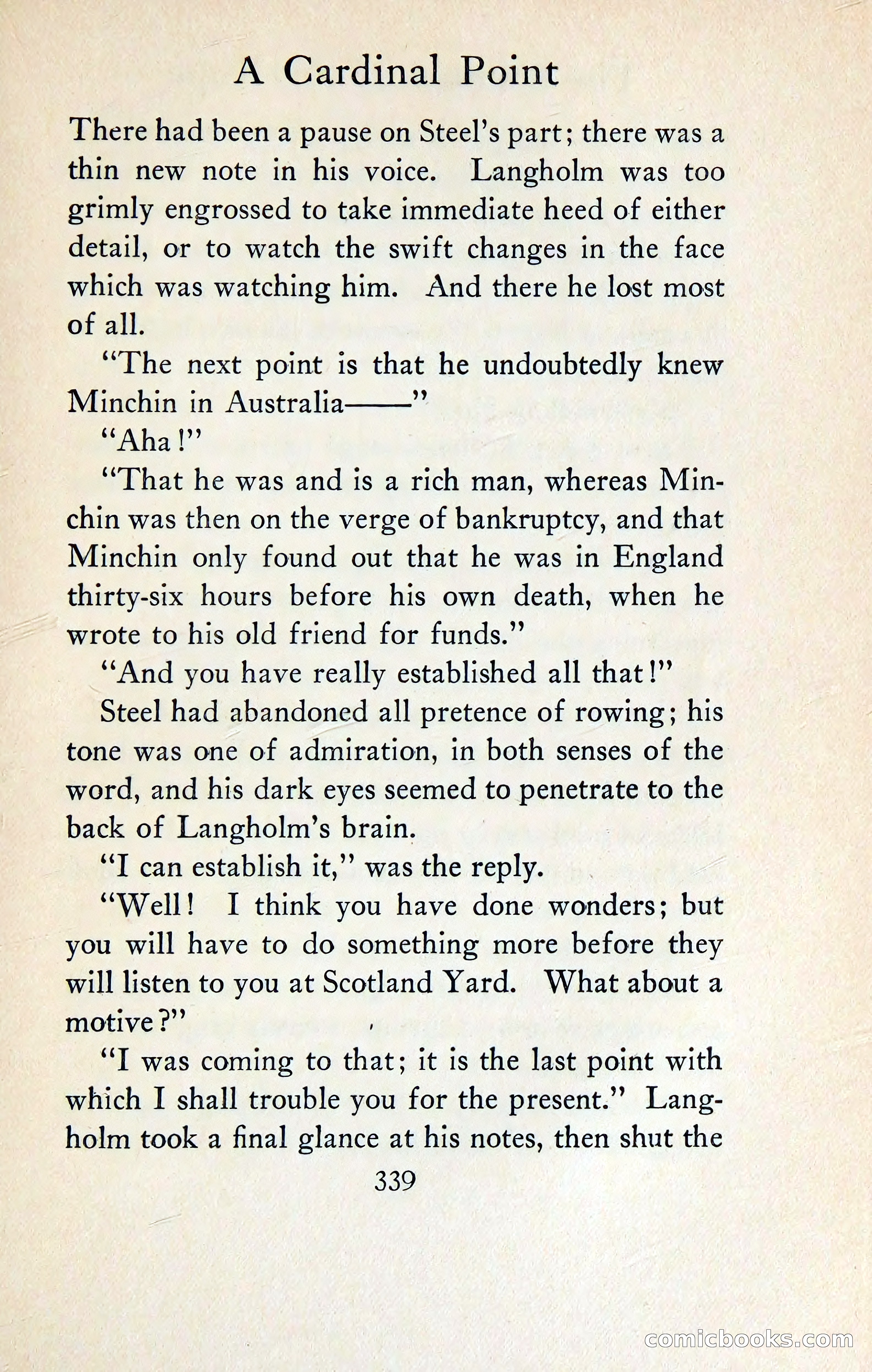 A Cardinal Point

There had been a pause on Steel's part; there was a thin new note in his voice. Langholm was too grimly engrossed to take immediate heed of either detail, or to watch the swift changes in the face which was watching him. And there he lost most of all.

"The next point is that he undoubtedly knew Minchin in Australia——"

"Aha!"

"That he was and is a rich man, whereas Minchin was then on the verge of bankruptcy, and that Minchin only found out that he was in England thirty-six hours before his own death, when he wrote to his old friend for funds."

"And you have really established all that!"

Steel had abandoned all pretence of rowing; his tone was one of admiration, in both senses of the word, and his dark eyes seemed to penetrate to the back of Langholm's brain.

"I can establish it," was the reply.

"Well! I think you have done wonders; but you will have to do something more before they will listen to you at Scotland Yard. What about a motive?"

"I was coming to that; it is the last point with which I shall trouble you for the present." Langholm took a final glance at his notes, then shut the

339

comicbooks.com